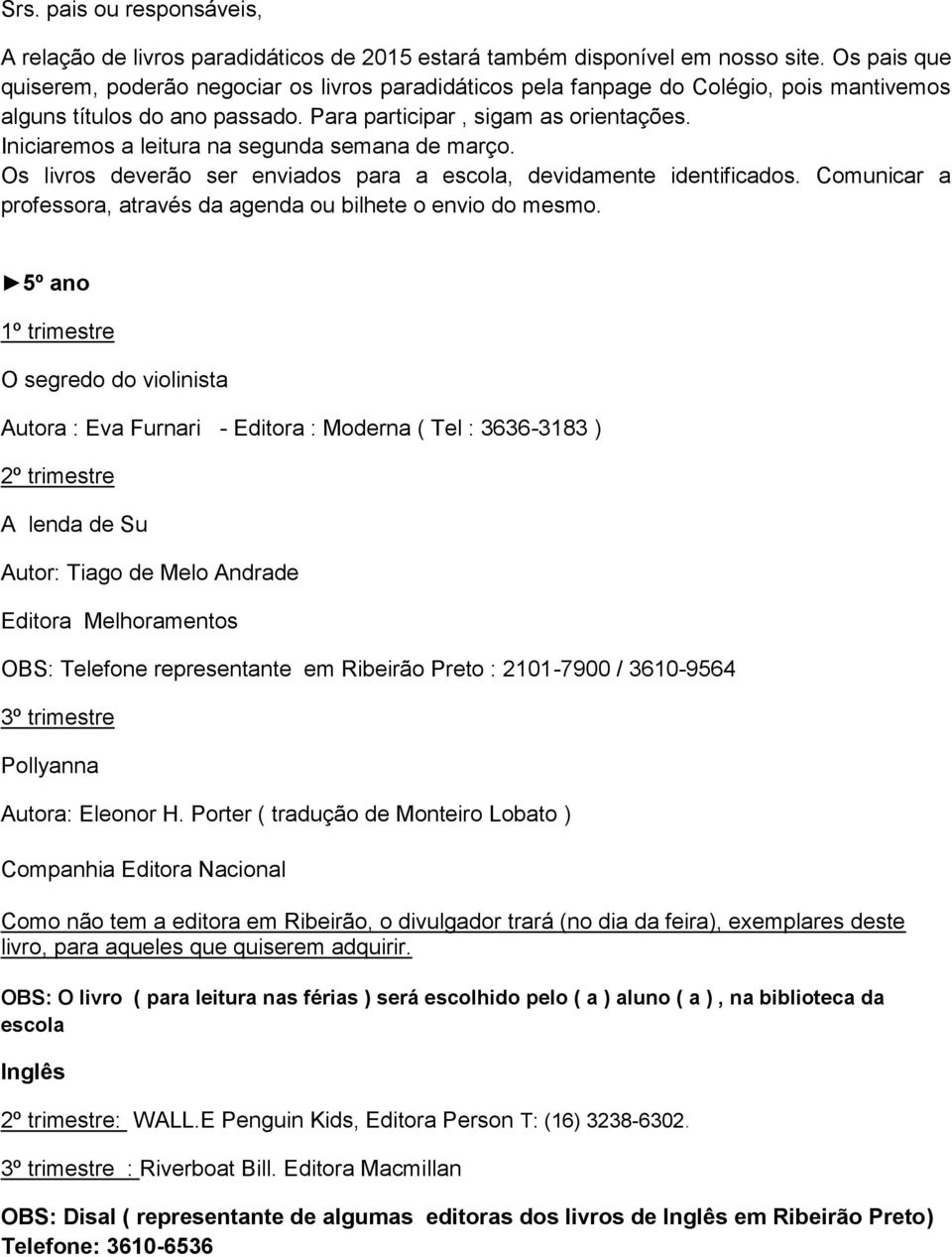 Srs. pais ou responsáveis,

A relação de livros paradidáticos de 2015 estará também disponível em nosso site. Os pais que quiserem, poderão negociar os livros paradidáticos pela fanpage do Colégio, pois mantivemos alguns títulos do ano passado. Para participar , sigam as orientações.
Iniciaremos a leitura na segunda semana de março.
Os livros deverão ser enviados para a escola, devidamente identificados. Comunicar a professora, através da agenda ou bilhete o envio do mesmo.

►5º ano

1º trimestre

O segredo do violinista

Autora : Eva Furnari - Editora : Moderna ( Tel : 3636-3183 )

2º trimestre

A lenda de Su

Autor: Tiago de Melo Andrade

Editora Melhoramentos

OBS: Telefone representante em Ribeirão Preto : 2101-7900 / 3610-9564

3º trimestre

Pollyanna

Autora: Eleonor H. Porter ( tradução de Monteiro Lobato )

Companhia Editora Nacional

Como não tem a editora em Ribeirão, o divulgador trará (no dia da feira), exemplares deste livro, para aqueles que quiserem adquirir.

OBS: O livro ( para leitura nas férias ) será escolhido pelo ( a ) aluno ( a ) , na biblioteca da escola

Inglês

2º trimestre: WALL.E Penguin Kids, Editora Person T: (16) 3238-6302.

3º trimestre : Riverboat Bill. Editora Macmillan

OBS: Disal ( representante de algumas editoras dos livros de Inglês em Ribeirão Preto)
Telefone: 3610-6536